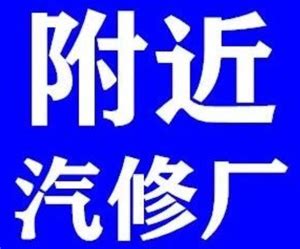 附近
汽修厂